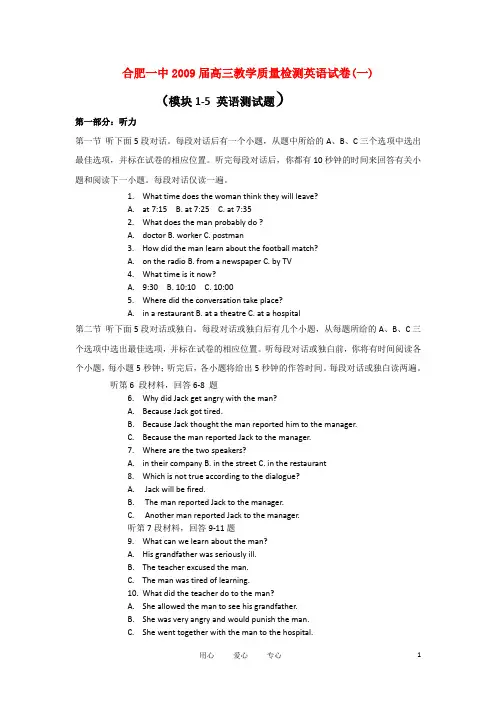 合肥一中 2009 届高三教学质量检测英语试卷(一)

（模块 1-5 英语测试题）

第一部分：听力

第一节 听下面 5 段对话。每段对话后有一个小题，从题中所给的 A、B、C 三个选项中选出最佳选项，并标在试卷的相应位置。听完每段对话后，你都有 10 秒钟的时间来回答有关小题和阅读下一小题。每段对话仅读一遍。

1. What time does the woman think they will leave?
A. at 7:15 B. at 7:25 C. at 7:35
2. What does the man probably do ?
A. doctor B. worker C. postman
3. How did the man learn about the football match?
A. on the radio B. from a newspaper C. by TV
4. What time is it now?
A. 9:30 B. 10:10 C. 10:00
5. Where did the conversation take place?
A. in a restaurant B. at a theatre C. at a hospital

第二节 听下面 5 段对话或独白。每段对话或独白后有几个小题，从每题所给的 A、B、C 三个选项中选出最佳选项，并标在试卷的相应位置。听每段对话或独白前，你将有时间阅读各个小题，每小题 5 秒钟；听完后，各小题将给出 5 秒钟的作答时间。每段对话或独白读两遍。

听第 6 段材料，回答 6-8 题
6. Why did Jack get angry with the man?
A. Because Jack got tired.
B. Because Jack thought the man reported him to the manager.
C. Because the man reported Jack to the manager.
7. Where are the two speakers?
A. in their company B. in the street C. in the restaurant
8. Which is not true according to the dialogue?
A. Jack will be fired.
B. The man reported Jack to the manager.
C. Another man reported Jack to the manager.
听第 7 段材料，回答 9-11 题
9. What can we learn about the man?
A. His grandfather was seriously ill.
B. The teacher excused the man.
C. The man was tired of learning.
10. What did the teacher do to the man?
A. She allowed the man to see his grandfather.
B. She was very angry and would punish the man.
C. She went together with the man to the hospital.

用心 爱心 专心 1